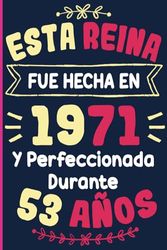 ESTA REINA

FUE HECHA EN

1971

Y Perfeccionada Durante

53 AÑOS